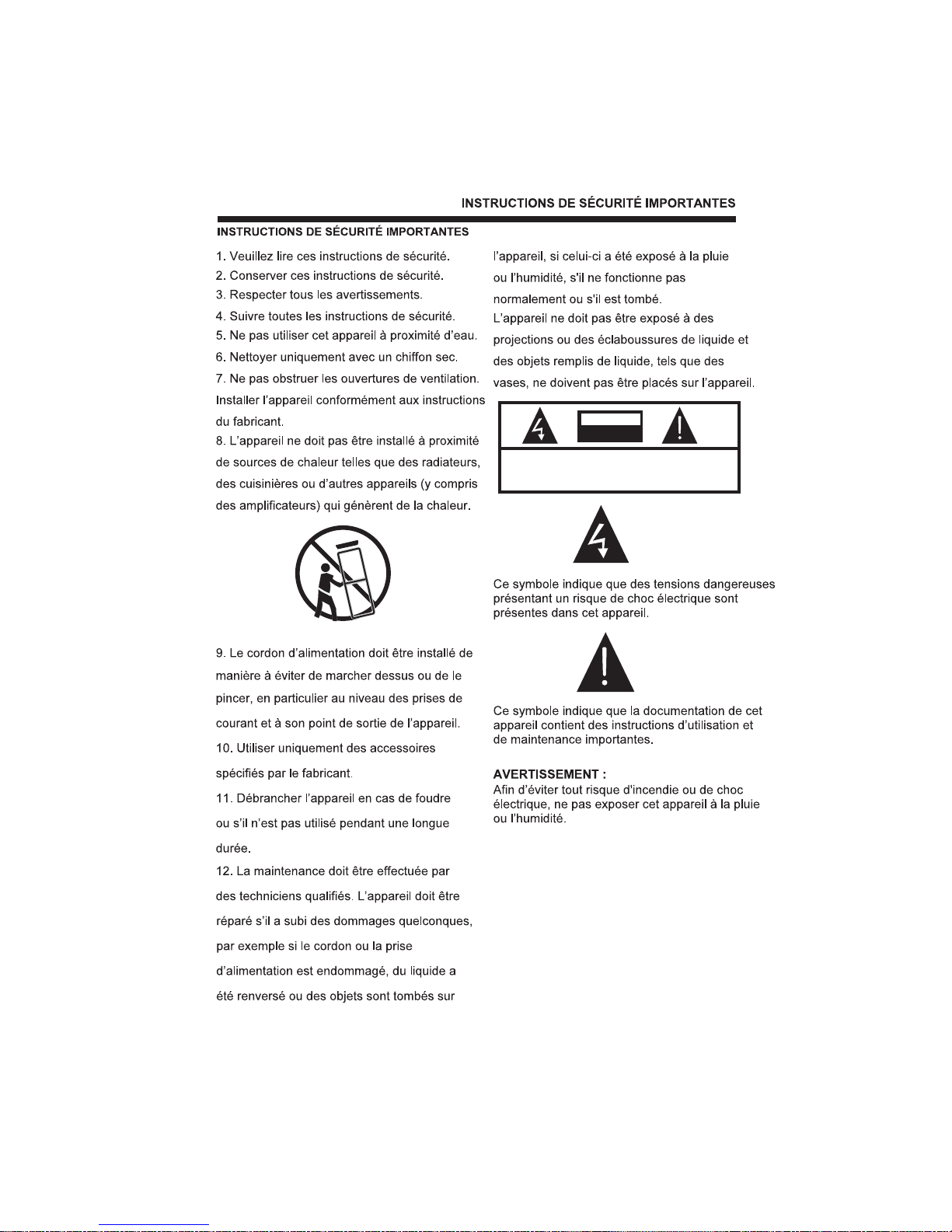 INSTRUCTIONS DE SÉCURITÉ IMPORTANTES

INSTRUCTIONS DE SÉCURITÉ IMPORTANTES

1. Veuillez lire ces instructions de sécurité.
2. Conserver ces instructions de sécurité.
3. Respecter tous les avertissements.
4. Suivre toutes les instructions de sécurité.
5. Ne pas utiliser cet appareil à proximité d'eau.
6. Nettoyer uniquement avec un chiffon sec.
7. Ne pas obstruer les ouvertures de ventilation. Installer l'appareil conformément aux instructions du fabricant.
8. L'appareil ne doit pas être installé à proximité de sources de chaleur telles que des radiateurs, des cuisinières ou d'autres appareils (y compris des amplificateurs) qui génèrent de la chaleur.

9. Le cordon d'alimentation doit être installé de manière à éviter de marcher dessus ou de le pincer, en particulier au niveau des prises de courant et à son point de sortie de l'appareil.
10. Utiliser uniquement des accessoires spécifiés par le fabricant.
11. Débrancher l'appareil en cas de foudre ou s'il n'est pas utilisé pendant une longue durée.
12. La maintenance doit être effectuée par des techniciens qualifiés. L'appareil doit être réparé s'il a subi des dommages quelconques, par exemple si le cordon ou la prise d'alimentation est endommagé, du liquide a été renversé ou des objets sont tombés sur l'appareil, si celui-ci a été exposé à la pluie ou l'humidité, s'il ne fonctionne pas normalement ou s'il est tombé.
L'appareil ne doit pas être exposé à des projections ou des éclaboussures de liquide et des objets remplis de liquide, tels que des vases, ne doivent pas être placés sur l'appareil.

Ce symbole indique que des tensions dangereuses présentant un risque de choc électrique sont présentes dans cet appareil.

Ce symbole indique que la documentation de cet appareil contient des instructions d'utilisation et de maintenance importantes.

AVERTISSEMENT :
Afin d'éviter tout risque d'incendie ou de choc électrique, ne pas exposer cet appareil à la pluie ou l'humidité.